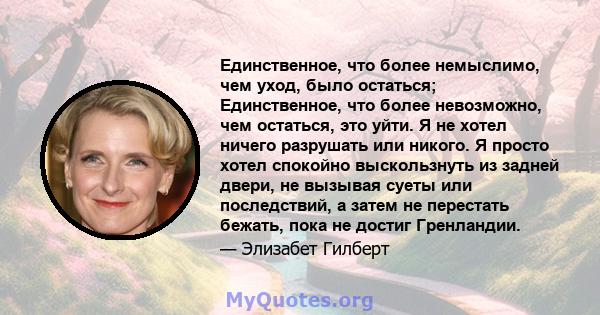 Единственное, что более немыслимо, чем уход, было остаться; Единственное, что более невозможно, чем остаться, это уйти. Я не хотел ничего разрушать или никого. Я просто хотел спокойно выскользнуть из задней двери, не вызывая суеты или последствий, а затем не перестать бежать, пока не достиг Гренландии.

— Элизабет Гилберт

MyQuotes.org